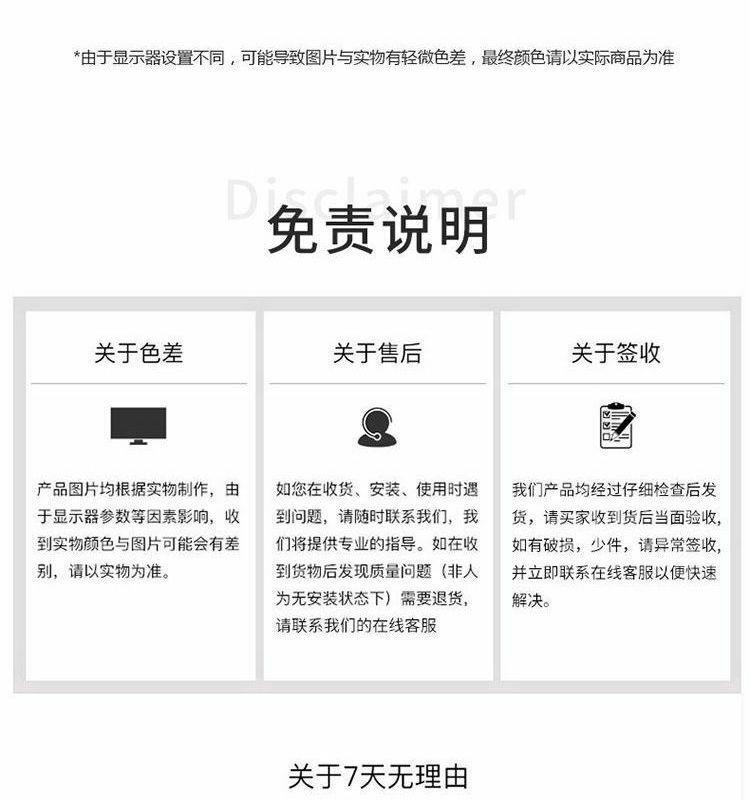 *由于显示器设置不同，可能导致图片与实物有轻微色差，最终颜色请以实际商品为准

Disclaimer
免责说明

关于色差

产品图片均根据实物制作，由于显示器参数等因素影响，收到实物颜色与图片可能会有差别，请以实物为准。

关于售后

如您在收货、安装、使用时遇到问题，请随时联系我们，我们将提供专业的指导。如在收到货物后发现质量问题（非人为无安装状态下）需要退货，请联系我们的在线客服

关于签收

我们产品均经过仔细检查后发货，请买家收到货后当面验收，如有破损，少件，请异常签收，并立即联系在线客服以便快速解决。

关于7天无理由